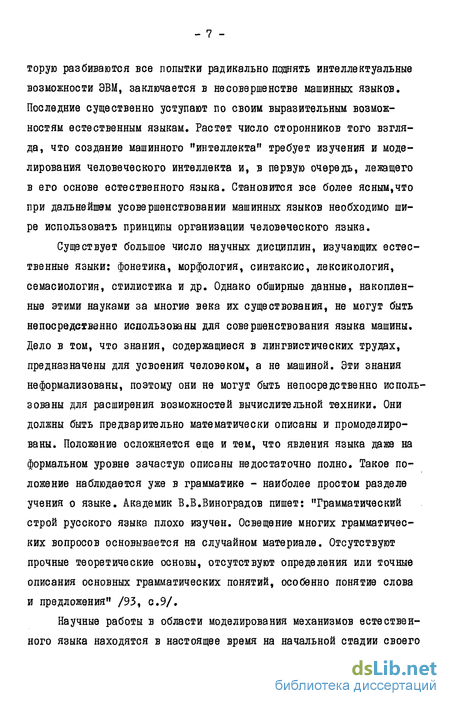 - 7 -

торую разбиваются все попытки радикально поднять интеллектуальные возможности ЭВМ, заключается в несовершенстве машинных языков. Последние существенно уступают по своим выразительным возможностям естественным языкам. Растет число сторонников того взгляда, что создание машинного "интеллекта" требует изучения и моделирования человеческого интеллекта и, в первую очередь, лежащего в его основе естественного языка. Становится все более ясным,что при дальнейшем усовершенствовании машинных языков необходимо шире использовать принципы организации человеческого языка.

Существует большое число научных дисциплин, изучающих естественные языки: фонетика, морфология, синтаксис, лексикология, семасиология, стилистика и др. Однако обширные данные, накопленные этими науками за многие века их существования, не могут быть непосредственно использованы для совершенствования языка машины. Дело в том, что знания, содержащиеся в лингвистических трудах, предназначены для усвоения человеком, а не машиной. Эти знания неформализованы, поэтому они не могут быть непосредственно использованы для расширения возможностей вычислительной техники. Они должны быть предварительно математически описаны и промоделированы. Положение осложняется еще и тем, что явления языка даже на формальном уровне зачастую описаны недостаточно полно. Такое положение наблюдается уже в грамматике - наиболее простом разделе учения о языке. Академик В.В.Виноградов пишет: "Грамматический строй русского языка плохо изучен. Освещение многих грамматических вопросов основывается на случайном материале. Отсутствуют прочные теоретические основы, отсутствуют определения или точные описания основных грамматических понятий, особенно понятие слова и предложения" /93, с.9/.

Научные работы в области моделирования механизмов естественного языка находятся в настоящее время на начальной стадии своего

dsLib.net
библиотека диссертаций